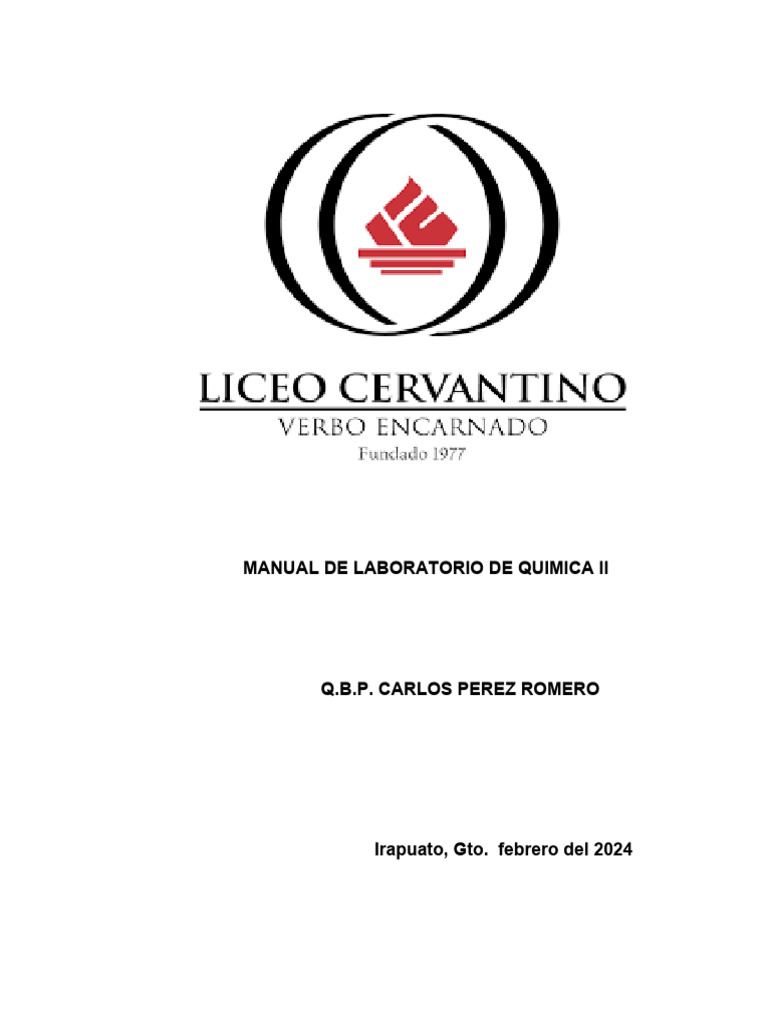 LICEO CERVANTINO
VERBO ENCARNADO
Fundado 1977

MANUAL DE LABORATORIO DE QUIMICA II

Q.B.P. CARLOS PEREZ ROMERO

Irapuato, Gto. febrero del 2024